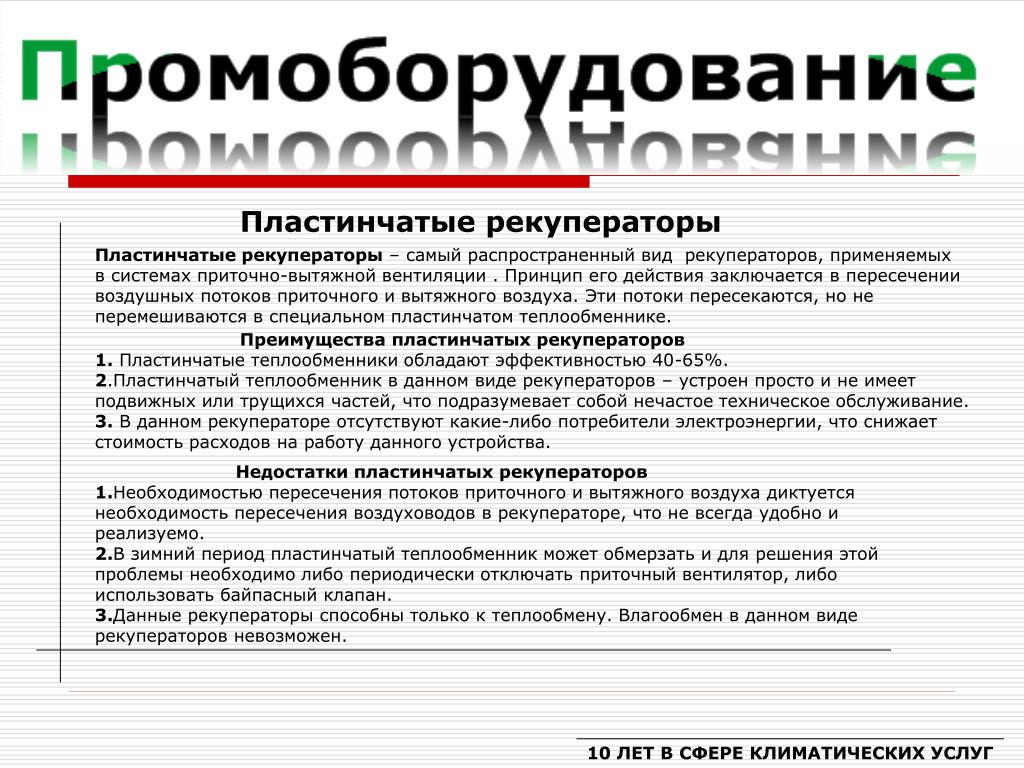 Промоборудование

Пластинчатые рекуператоры

Пластинчатые рекуператоры – самый распространенный вид рекуператоров, применяемых в системах приточно-вытяжной вентиляции . Принцип его действия заключается в пересечении воздушных потоков приточного и вытяжного воздуха. Эти потоки пересекаются, но не перемешиваются в специальном пластинчатом теплообменнике.

Преимущества пластинчатых рекуператоров
1. Пластинчатые теплообменники обладают эффективностью 40-65%.
2.Пластинчатый теплообменник в данном виде рекуператоров – устроен просто и не имеет подвижных или трущихся частей, что подразумевает собой нечастое техническое обслуживание.
3. В данном рекуператоре отсутствуют какие-либо потребители электроэнергии, что снижает стоимость расходов на работу данного устройства.

Недостатки пластинчатых рекуператоров
1.Необходимостью пересечения потоков приточного и вытяжного воздуха диктуется необходимость пересечения воздуховодов в рекуператоре, что не всегда удобно и реализуемо.
2.В зимний период пластинчатый теплообменник может обмерзать и для решения этой проблемы необходимо либо периодически отключать приточный вентилятор, либо использовать байпасный клапан.
3.Данные рекуператоры способны только к теплообмену. Влагообмен в данном виде рекуператоров невозможен.

10 ЛЕТ В СФЕРЕ КЛИМАТИЧЕСКИХ УСЛУГ